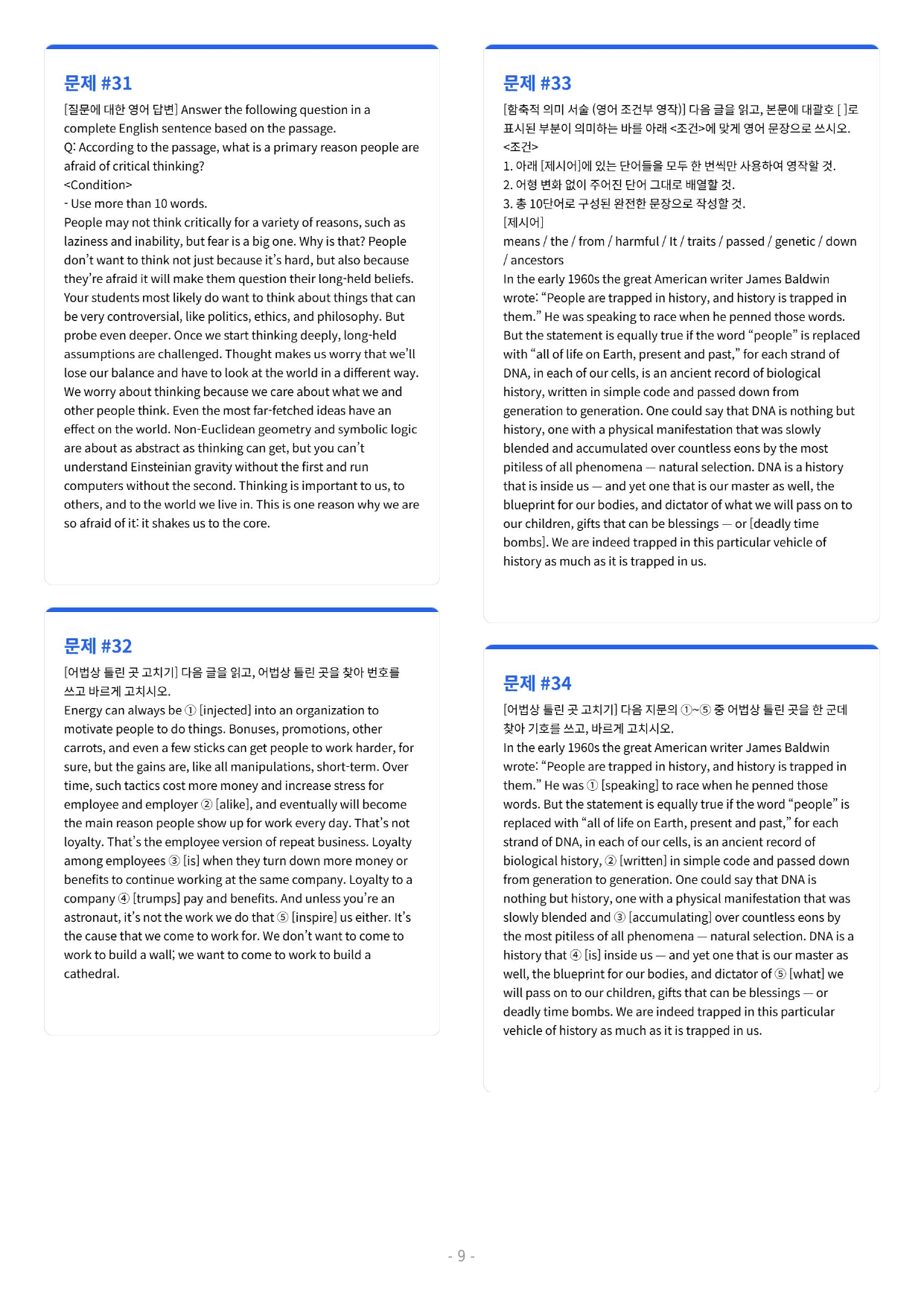 문제 #31

[질문에 대한 영어 답변] Answer the following question in a complete English sentence based on the passage.

Q: According to the passage, what is a primary reason people are afraid of critical thinking?

<Condition>

- Use more than 10 words.

People may not think critically for a variety of reasons, such as laziness and inability, but fear is a big one. Why is that? People don't want to think not just because it's hard, but also because they're afraid it will make them question their long-held beliefs. Your students most likely do want to think about things that can be very controversial, like politics, ethics, and philosophy. But probe even deeper. Once we start thinking deeply, long-held assumptions are challenged. Thought makes us worry that we'll lose our balance and have to look at the world in a different way. We worry about thinking because we care about what we and other people think. Even the most far-fetched ideas have an effect on the world. Non-Euclidean geometry and symbolic logic are about as abstract as thinking can get, but you can't understand Einsteinian gravity without the first and run computers without the second. Thinking is important to us, to others, and to the world we live in. This is one reason why we are so afraid of it: it shakes us to the core.

문제 #32

[어법상 틀린 곳 고치기] 다음 글을 읽고, 어법상 틀린 곳을 찾아 번호를 쓰고 바르게 고치시오.

Energy can always be ① [injected] into an organization to motivate people to do things. Bonuses, promotions, other carrots, and even a few sticks can get people to work harder, for sure, but the gains are, like all manipulations, short-term. Over time, such tactics cost more money and increase stress for employee and employer ② [alike], and eventually will become the main reason people show up for work every day. That's not loyalty. That's the employee version of repeat business. Loyalty among employees ③ [is] when they turn down more money or benefits to continue working at the same company. Loyalty to a company ④ [trumps] pay and benefits. And unless you're an astronaut, it's not the work we do that ⑤ [inspire] us either. It's the cause that we come to work for. We don't want to come to work to build a wall; we want to come to work to build a cathedral.

문제 #33

[함축적 의미 서술 (영어 조건부 영작)] 다음 글을 읽고, 본문에 대괄호 [ ]로 표시된 부분이 의미하는 바를 아래 <조건>에 맞게 영어 문장으로 쓰시오.

<조건>

1. 아래 [제시어]에 있는 단어들을 모두 한 번씩만 사용하여 영작할 것.

2. 어형 변화 없이 주어진 단어 그대로 배열할 것.

3. 총 10단어로 구성된 완전한 문장으로 작성할 것.

[제시어]

means / the / from / harmful / It / traits / passed / genetic / down / ancestors

In the early 1960s the great American writer James Baldwin wrote: "People are trapped in history, and history is trapped in them." He was speaking to race when he penned those words. But the statement is equally true if the word "people" is replaced with "all of life on Earth, present and past," for each strand of DNA, in each of our cells, is an ancient record of biological history, written in simple code and passed down from generation to generation. One could say that DNA is nothing but history, one with a physical manifestation that was slowly blended and accumulated over countless eons by the most pitiless of all phenomena — natural selection. DNA is a history that is inside us — and yet one that is our master as well, the blueprint for our bodies, and dictator of what we will pass on to our children, gifts that can be blessings — or [deadly time bombs]. We are indeed trapped in this particular vehicle of history as much as it is trapped in us.

문제 #34

[어법상 틀린 곳 고치기] 다음 지문의 ①~⑤ 중 어법상 틀린 곳을 한 군데 찾아 기호를 쓰고, 바르게 고치시오.

In the early 1960s the great American writer James Baldwin wrote: "People are trapped in history, and history is trapped in them." He was ① [speaking] to race when he penned those words. But the statement is equally true if the word "people" is replaced with "all of life on Earth, present and past," for each strand of DNA, in each of our cells, is an ancient record of biological history, ② [written] in simple code and passed down from generation to generation. One could say that DNA is nothing but history, one with a physical manifestation that was slowly blended and ③ [accumulating] over countless eons by the most pitiless of all phenomena — natural selection. DNA is a history that ④ [is] inside us — and yet one that is our master as well, the blueprint for our bodies, and dictator of ⑤ [what] we will pass on to our children, gifts that can be blessings — or deadly time bombs. We are indeed trapped in this particular vehicle of history as much as it is trapped in us.

- 9 -